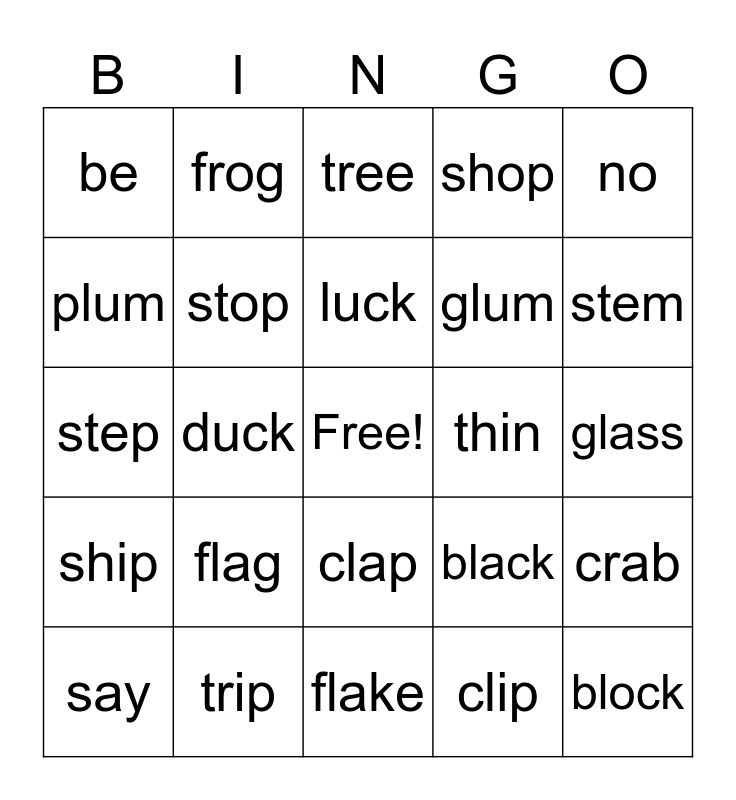 | B | I | N | G | O |
|---|---|---|---|---|
| be | frog | tree | shop | no |
| plum | stop | luck | glum | stem |
| step | duck | Free! | thin | glass |
| ship | flag | clap | black | crab |
| say | trip | flake | clip | block |